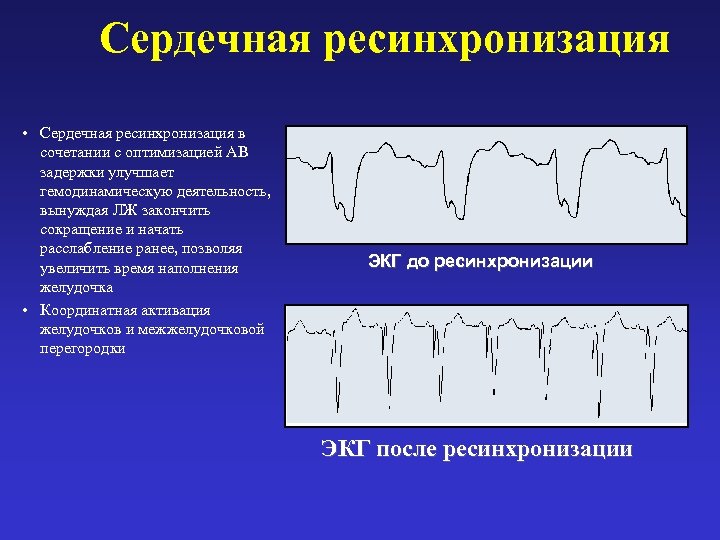 Сердечная ресинхронизация

• Сердечная ресинхронизация в сочетании с оптимизацией АВ задержки улучшает гемодинамическую деятельность, вынуждая ЛЖ закончить сокращение и начать расслабление ранее, позволяя увеличить время наполнения желудочка

• Координатная активация желудочков и межжелудочковой перегородки

ЭКГ до ресинхронизации

ЭКГ после ресинхронизации